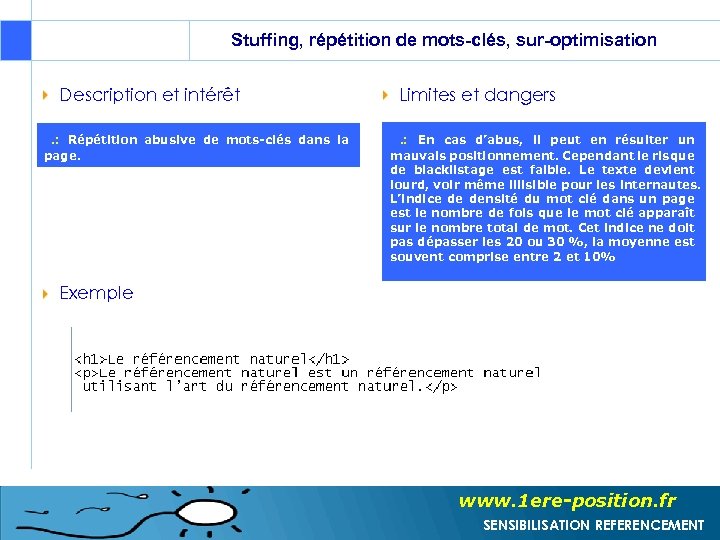 Stuffing, répétition de mots-clés, sur-optimisation

Description et intérêt

.: Répétition abusive de mots-clés dans la page.

Limites et dangers

.: En cas d'abus, il peut en résulter un mauvais positionnement. Cependant le risque de blacklistage est faible. Le texte devient lourd, voir même illisible pour les internautes. L'indice de densité du mot clé dans un page est le nombre de fois que le mot clé apparaît sur le nombre total de mot. Cet indice ne doit pas dépasser les 20 ou 30 %, la moyenne est souvent comprise entre 2 et 10%

Exemple

<h1>Le référencement naturel</h1>
<p>Le référencement naturel est un référencement naturel utilisant l'art du référencement naturel.</p>

www.1ere-position.fr
SENSIBILISATION REFERENCEMENT